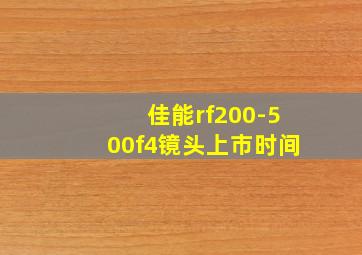 佳能rf200-500f4镜头上市时间